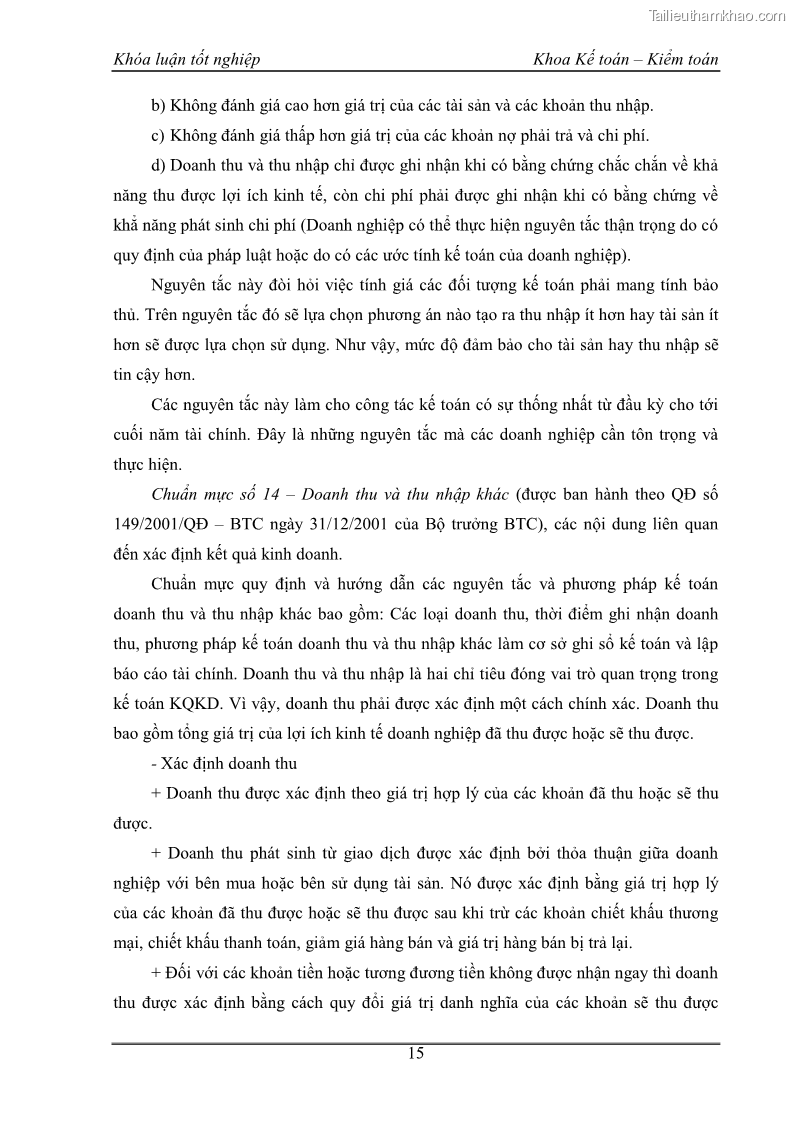 Tailieuthamkhao.com

Khóa luận tốt nghiệp Khoa Kế toán – Kiểm toán

b) Không đánh giá cao hơn giá trị của các tài sản và các khoản thu nhập.

c) Không đánh giá thấp hơn giá trị của các khoản nợ phải trả và chi phí.

d) Doanh thu và thu nhập chỉ được ghi nhận khi có bằng chứng chắc chắn về khả năng thu được lợi ích kinh tế, còn chi phí phải được ghi nhận khi có bằng chứng về khả năng phát sinh chi phí (Doanh nghiệp có thể thực hiện nguyên tắc thận trọng do có quy định của pháp luật hoặc do có các ước tính kế toán của doanh nghiệp).

Nguyên tắc này đòi hỏi việc tính giá các đối tượng kế toán phải mang tính bảo thủ. Trên nguyên tắc đó sẽ lựa chọn phương án nào tạo ra thu nhập ít hơn hay tài sản ít hơn sẽ được lựa chọn sử dụng. Như vậy, mức độ đảm bảo cho tài sản hay thu nhập sẽ tin cậy hơn.

Các nguyên tắc này làm cho công tác kế toán có sự thống nhất từ đầu kỳ cho tới cuối năm tài chính. Đây là những nguyên tắc mà các doanh nghiệp cần tôn trọng và thực hiện.

Chuẩn mực số 14 – Doanh thu và thu nhập khác (được ban hành theo QĐ số 149/2001/QĐ – BTC ngày 31/12/2001 của Bộ trưởng BTC), các nội dung liên quan đến xác định kết quả kinh doanh.

Chuẩn mực quy định và hướng dẫn các nguyên tắc và phương pháp kế toán doanh thu và thu nhập khác bao gồm: Các loại doanh thu, thời điểm ghi nhận doanh thu, phương pháp kế toán doanh thu và thu nhập khác làm cơ sở ghi sổ kế toán và lập báo cáo tài chính. Doanh thu và thu nhập là hai chỉ tiêu đóng vai trò quan trọng trong kế toán KQKD. Vì vậy, doanh thu phải được xác định một cách chính xác. Doanh thu bao gồm tổng giá trị của lợi ích kinh tế doanh nghiệp đã thu được hoặc sẽ thu được.

- Xác định doanh thu

+ Doanh thu được xác định theo giá trị hợp lý của các khoản đã thu hoặc sẽ thu được.

+ Doanh thu phát sinh từ giao dịch được xác định bởi thỏa thuận giữa doanh nghiệp với bên mua hoặc bên sử dụng tài sản. Nó được xác định bằng giá trị hợp lý của các khoản đã thu được hoặc sẽ thu được sau khi trừ các khoản chiết khấu thương mại, chiết khấu thanh toán, giảm giá hàng bán và giá trị hàng bán bị trả lại.

+ Đối với các khoản tiền hoặc tương đương tiền không được nhận ngay thì doanh thu được xác định bằng cách quy đổi giá trị danh nghĩa của các khoản sẽ thu được

15